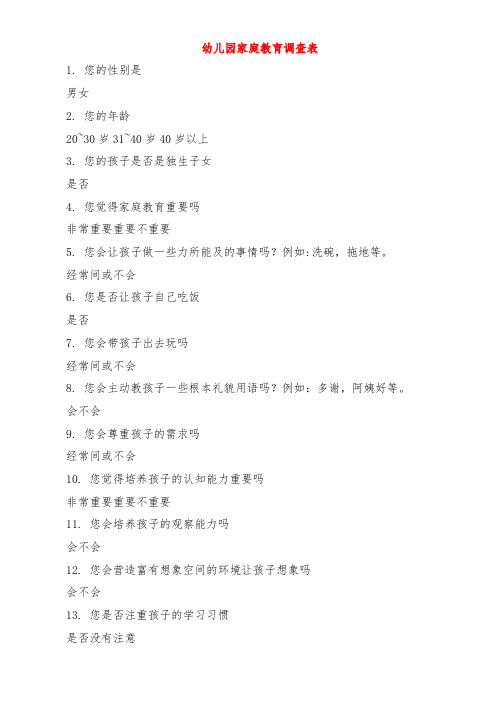 幼儿园家庭教育调查表

1. 您的性别是

男女

2. 您的年龄

20~30 岁 31~40 岁 40 岁以上

3. 您的孩子是否是独生子女

是否

4. 您觉得家庭教育重要吗

非常重要重要不重要

5. 您会让孩子做一些力所能及的事情吗？例如：洗碗，拖地等。

经常间或不会

6. 您是否让孩子自己吃饭

是否

7. 您会带孩子出去玩吗

经常间或不会

8. 您会主动教孩子一些根本礼貌用语吗？例如：多谢，阿姨好等。

会不会

9. 您会尊重孩子的需求吗

经常间或不会

10. 您觉得培养孩子的认知能力重要吗

非常重要重要不重要

11. 您会培养孩子的观察能力吗

会不会

12. 您会营造富有想象空间的环境让孩子想象吗

会不会

13. 您是否注重孩子的学习习惯

是否没有注意